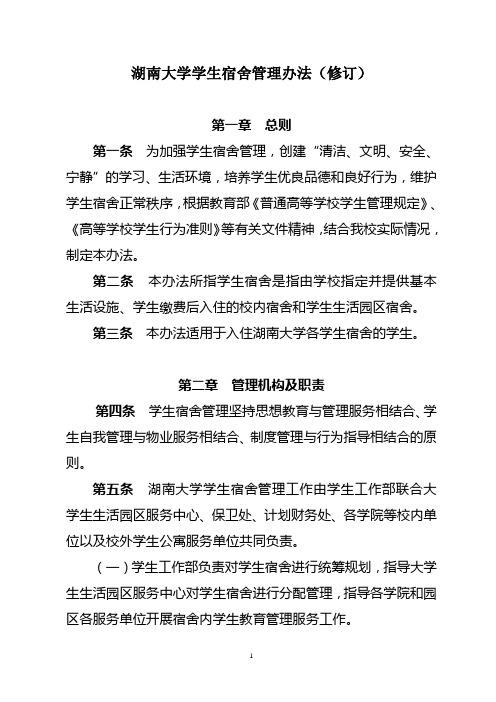 湖南大学学生宿舍管理办法（修订）

第一章　总则

第一条　为加强学生宿舍管理，创建“清洁、文明、安全、宁静”的学习、生活环境，培养学生优良品德和良好行为，维护学生宿舍正常秩序，根据教育部《普通高等学校学生管理规定》、《高等学校学生行为准则》等有关文件精神，结合我校实际情况，制定本办法。

第二条　本办法所指学生宿舍是指由学校指定并提供基本生活设施、学生缴费后入住的校内宿舍和学生生活园区宿舍。

第三条　本办法适用于入住湖南大学各学生宿舍的学生。

第二章　管理机构及职责

第四条　学生宿舍管理坚持思想教育与管理服务相结合、学生自我管理与物业服务相结合、制度管理与行为指导相结合的原则。

第五条　湖南大学学生宿舍管理工作由学生工作部联合大学生生活园区服务中心、保卫处、计划财务处、各学院等校内单位以及校外学生公寓服务单位共同负责。

（一）学生工作部负责对学生宿舍进行统筹规划，指导大学生生活园区服务中心对学生宿舍进行分配管理，指导各学院和园区各服务单位开展宿舍内学生教育管理服务工作。

1